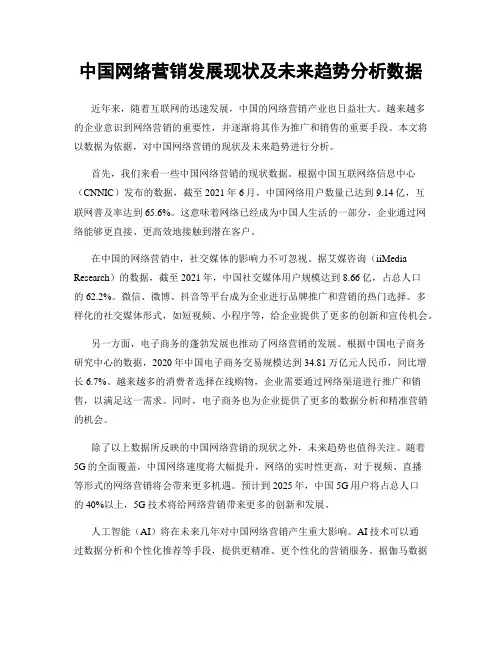 中国网络营销发展现状及未来趋势分析数据

近年来，随着互联网的迅速发展，中国的网络营销产业也日益壮大。越来越多的企业意识到网络营销的重要性，并逐渐将其作为推广和销售的重要手段。本文将以数据为依据，对中国网络营销的现状及未来趋势进行分析。

首先，我们来看一些中国网络营销的现状数据。根据中国互联网络信息中心（CNNIC）发布的数据，截至 2021 年 6 月，中国网络用户数量已达到 9.14 亿，互联网普及率达到 65.6%。这意味着网络已经成为中国人生活的一部分，企业通过网络能够更直接、更高效地接触到潜在客户。

在中国的网络营销中，社交媒体的影响力不可忽视。据艾媒咨询（iiMedia Research）的数据，截至 2021 年，中国社交媒体用户规模达到 8.66 亿，占总人口的 62.2%。微信、微博、抖音等平台成为企业进行品牌推广和营销的热门选择。多样化的社交媒体形式，如短视频、小程序等，给企业提供了更多的创新和宣传机会。

另一方面，电子商务的蓬勃发展也推动了网络营销的发展。根据中国电子商务研究中心的数据，2020 年中国电子商务交易规模达到 34.81 万亿元人民币，同比增长 6.7%。越来越多的消费者选择在线购物，企业需要通过网络渠道进行推广和销售，以满足这一需求。同时，电子商务也为企业提供了更多的数据分析和精准营销的机会。

除了以上数据所反映的中国网络营销的现状之外，未来趋势也值得关注。随着 5G 的全面覆盖，中国网络速度将大幅提升，网络的实时性更高，对于视频、直播等形式的网络营销将会带来更多机遇。预计到 2025 年，中国 5G 用户将占总人口的 40%以上，5G 技术将给网络营销带来更多的创新和发展。

人工智能（AI）将在未来几年对中国网络营销产生重大影响。AI 技术可以通过数据分析和个性化推荐等手段，提供更精准、更个性化的营销服务。据伽马数据